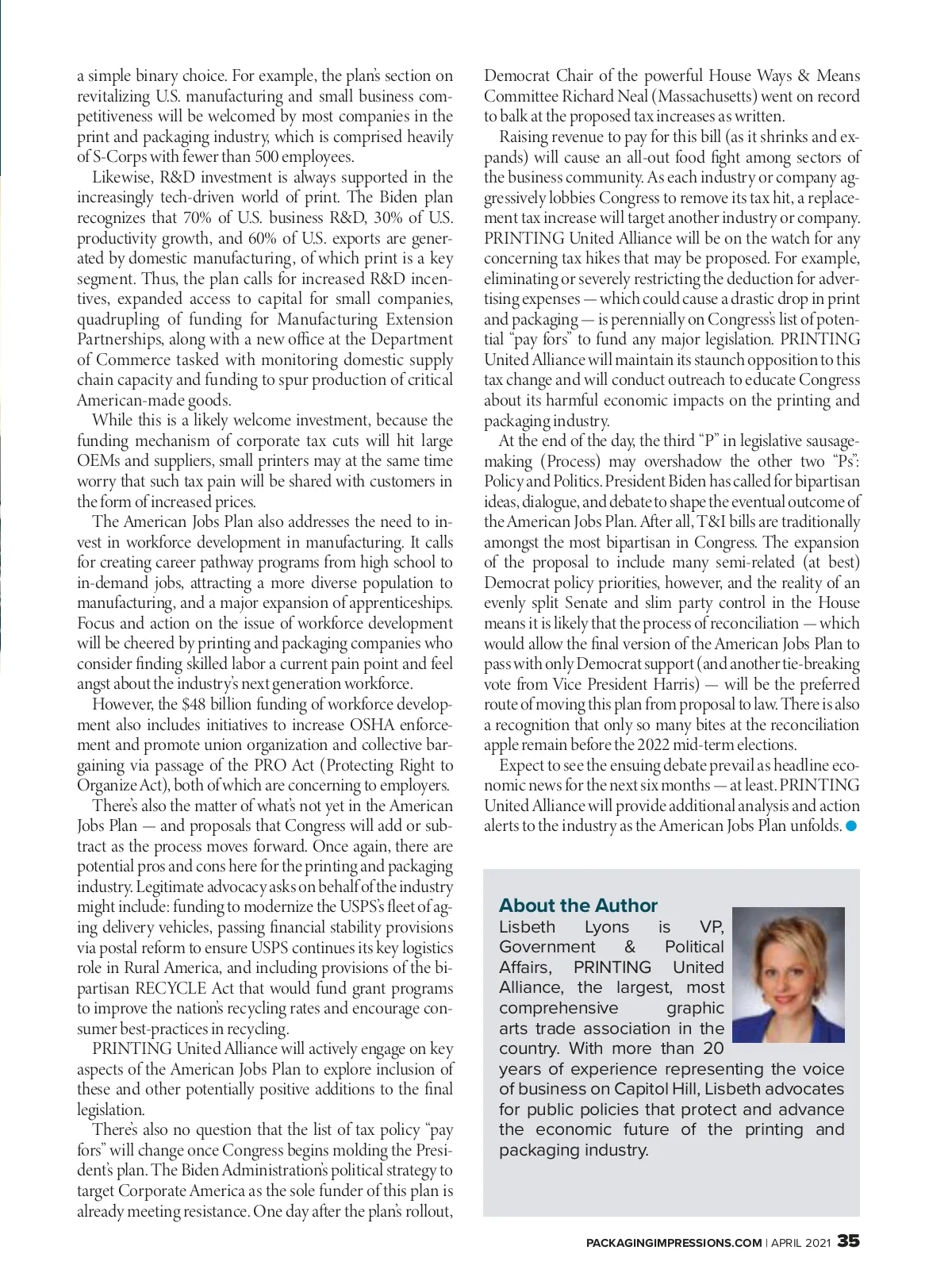 a simple binary choice. For example, the plan's section on revitalizing U.S. manufacturing and small business competitiveness will be welcomed by most companies in the print and packaging industry, which is comprised heavily of S-Corps with fewer than 500 employees.

Likewise, R&D investment is always supported in the increasingly tech-driven world of print. The Biden plan recognizes that 70% of U.S. business R&D, 30% of U.S. productivity growth, and 60% of U.S. exports are generated by domestic manufacturing, of which print is a key segment. Thus, the plan calls for increased R&D incentives, expanded access to capital for small companies, quadrupling of funding for Manufacturing Extension Partnerships, along with a new office at the Department of Commerce tasked with monitoring domestic supply chain capacity and funding to spur production of critical American-made goods.

While this is a likely welcome investment, because the funding mechanism of corporate tax cuts will hit large OEMs and suppliers, small printers may at the same time worry that such tax pain will be shared with customers in the form of increased prices.

The American Jobs Plan also addresses the need to invest in workforce development in manufacturing. It calls for creating career pathway programs from high school to in-demand jobs, attracting a more diverse population to manufacturing, and a major expansion of apprenticeships. Focus and action on the issue of workforce development will be cheered by printing and packaging companies who consider finding skilled labor a current pain point and feel angst about the industry's next generation workforce.

However, the $48 billion funding of workforce development also includes initiatives to increase OSHA enforcement and promote union organization and collective bargaining via passage of the PRO Act (Protecting Right to Organize Act), both of which are concerning to employers.

There's also the matter of what's not yet in the American Jobs Plan — and proposals that Congress will add or subtract as the process moves forward. Once again, there are potential pros and cons here for the printing and packaging industry. Legitimate advocacy asks on behalf of the industry might include: funding to modernize the USPS's fleet of aging delivery vehicles, passing financial stability provisions via postal reform to ensure USPS continues its key logistics role in Rural America, and including provisions of the bipartisan RECYCLE Act that would fund grant programs to improve the nation's recycling rates and encourage consumer best-practices in recycling.

PRINTING United Alliance will actively engage on key aspects of the American Jobs Plan to explore inclusion of these and other potentially positive additions to the final legislation.

There's also no question that the list of tax policy "pay fors" will change once Congress begins molding the President's plan. The Biden Administration's political strategy to target Corporate America as the sole funder of this plan is already meeting resistance. One day after the plan's rollout, Democrat Chair of the powerful House Ways & Means Committee Richard Neal (Massachusetts) went on record to balk at the proposed tax increases as written.

Raising revenue to pay for this bill (as it shrinks and expands) will cause an all-out food fight among sectors of the business community. As each industry or company aggressively lobbies Congress to remove its tax hit, a replacement tax increase will target another industry or company. PRINTING United Alliance will be on the watch for any concerning tax hikes that may be proposed. For example, eliminating or severely restricting the deduction for advertising expenses — which could cause a drastic drop in print and packaging — is perennially on Congress's list of potential "pay fors" to fund any major legislation. PRINTING United Alliance will maintain its staunch opposition to this tax change and will conduct outreach to educate Congress about its harmful economic impacts on the printing and packaging industry.

At the end of the day, the third "P" in legislative sausage-making (Process) may overshadow the other two "Ps": Policy and Politics. President Biden has called for bipartisan ideas, dialogue, and debate to shape the eventual outcome of the American Jobs Plan. After all, T&I bills are traditionally amongst the most bipartisan in Congress. The expansion of the proposal to include many semi-related (at best) Democrat policy priorities, however, and the reality of an evenly split Senate and slim party control in the House means it is likely that the process of reconciliation — which would allow the final version of the American Jobs Plan to pass with only Democrat support (and another tie-breaking vote from Vice President Harris) — will be the preferred route of moving this plan from proposal to law. There is also a recognition that only so many bites at the reconciliation apple remain before the 2022 mid-term elections.

Expect to see the ensuing debate prevail as headline economic news for the next six months — at least. PRINTING United Alliance will provide additional analysis and action alerts to the industry as the American Jobs Plan unfolds.

About the Author
Lisbeth Lyons is VP, Government & Political Affairs, PRINTING United Alliance, the largest, most comprehensive graphic arts trade association in the country. With more than 20 years of experience representing the voice of business on Capitol Hill, Lisbeth advocates for public policies that protect and advance the economic future of the printing and packaging industry.

PACKAGINGIMPRESSIONS.COM | APRIL 2021 35